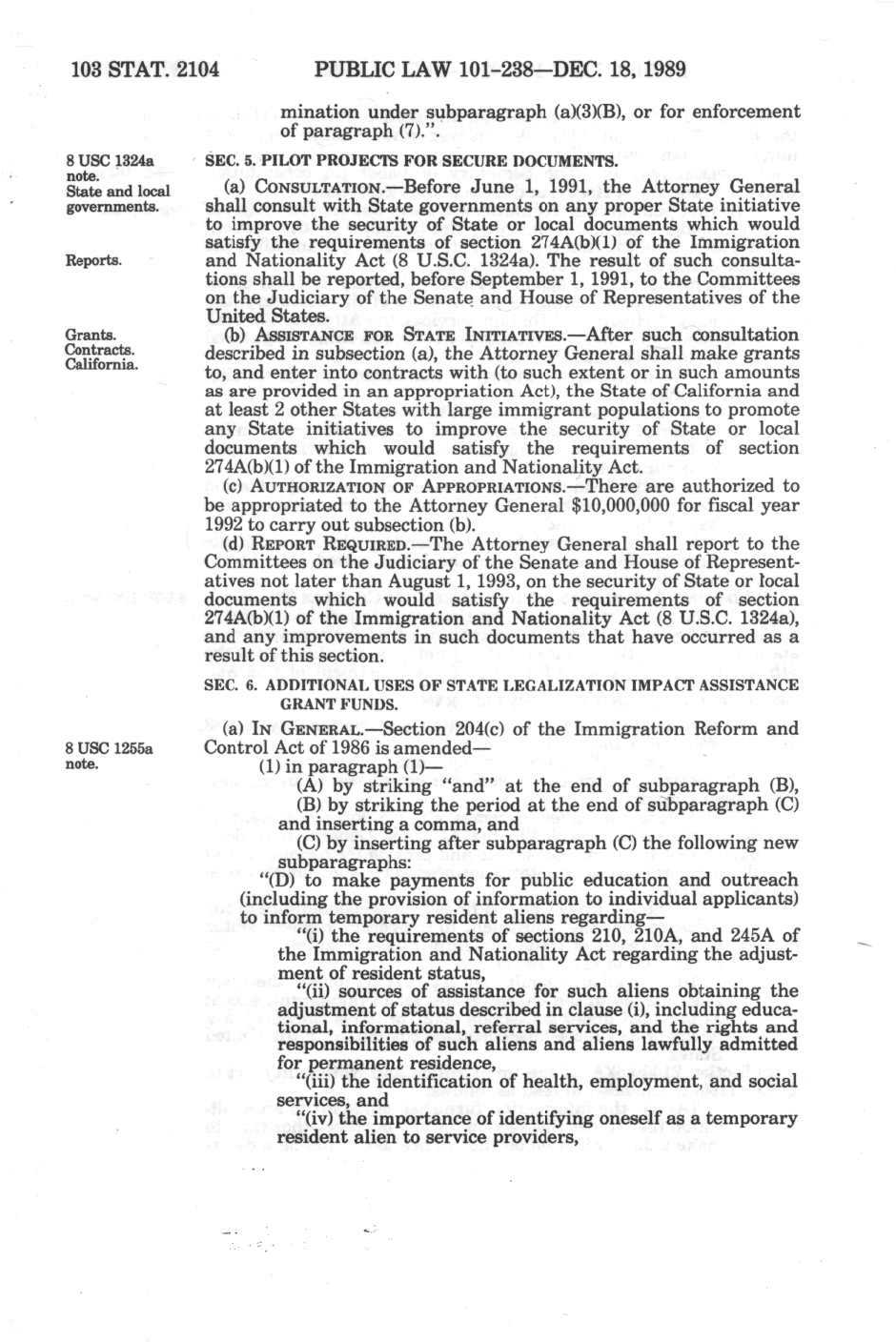 103 STAT. 2104 PUBLIC LAW 101-238—DEC. 18, 1989

mination under subparagraph (a)(3)(B), or for enforcement of paragraph (7).".

8 USC 1324a note.
State and local governments.

SEC. 5. PILOT PROJECTS FOR SECURE DOCUMENTS.

(a) CONSULTATION.—Before June 1, 1991, the Attorney General shall consult with State governments on any proper State initiative to improve the security of State or local documents which would satisfy the requirements of section 274A(b)(1) of the Immigration and Nationality Act (8 U.S.C. 1324a). The result of such consultations shall be reported, before September 1, 1991, to the Committees on the Judiciary of the Senate and House of Representatives of the United States.

Reports.

Grants.
Contracts.
California.

(b) ASSISTANCE FOR STATE INITIATIVES.—After such consultation described in subsection (a), the Attorney General shall make grants to, and enter into contracts with (to such extent or in such amounts as are provided in an appropriation Act), the State of California and at least 2 other States with large immigrant populations to promote any State initiatives to improve the security of State or local documents which would satisfy the requirements of section 274A(b)(1) of the Immigration and Nationality Act.

(c) AUTHORIZATION OF APPROPRIATIONS.—There are authorized to be appropriated to the Attorney General $10,000,000 for fiscal year 1992 to carry out subsection (b).

(d) REPORT REQUIRED.—The Attorney General shall report to the Committees on the Judiciary of the Senate and House of Representatives not later than August 1, 1993, on the security of State or local documents which would satisfy the requirements of section 274A(b)(1) of the Immigration and Nationality Act (8 U.S.C. 1324a), and any improvements in such documents that have occurred as a result of this section.

SEC. 6. ADDITIONAL USES OF STATE LEGALIZATION IMPACT ASSISTANCE GRANT FUNDS.

8 USC 1255a note.

(a) IN GENERAL.—Section 204(c) of the Immigration Reform and Control Act of 1986 is amended—

(1) in paragraph (1)—

(A) by striking "and" at the end of subparagraph (B),

(B) by striking the period at the end of subparagraph (C) and inserting a comma, and

(C) by inserting after subparagraph (C) the following new subparagraphs:

"(D) to make payments for public education and outreach (including the provision of information to individual applicants) to inform temporary resident aliens regarding—

"(i) the requirements of sections 210, 210A, and 245A of the Immigration and Nationality Act regarding the adjustment of resident status,

"(ii) sources of assistance for such aliens obtaining the adjustment of status described in clause (i), including educational, informational, referral services, and the rights and responsibilities of such aliens and aliens lawfully admitted for permanent residence,

"(iii) the identification of health, employment, and social services, and

"(iv) the importance of identifying oneself as a temporary resident alien to service providers,